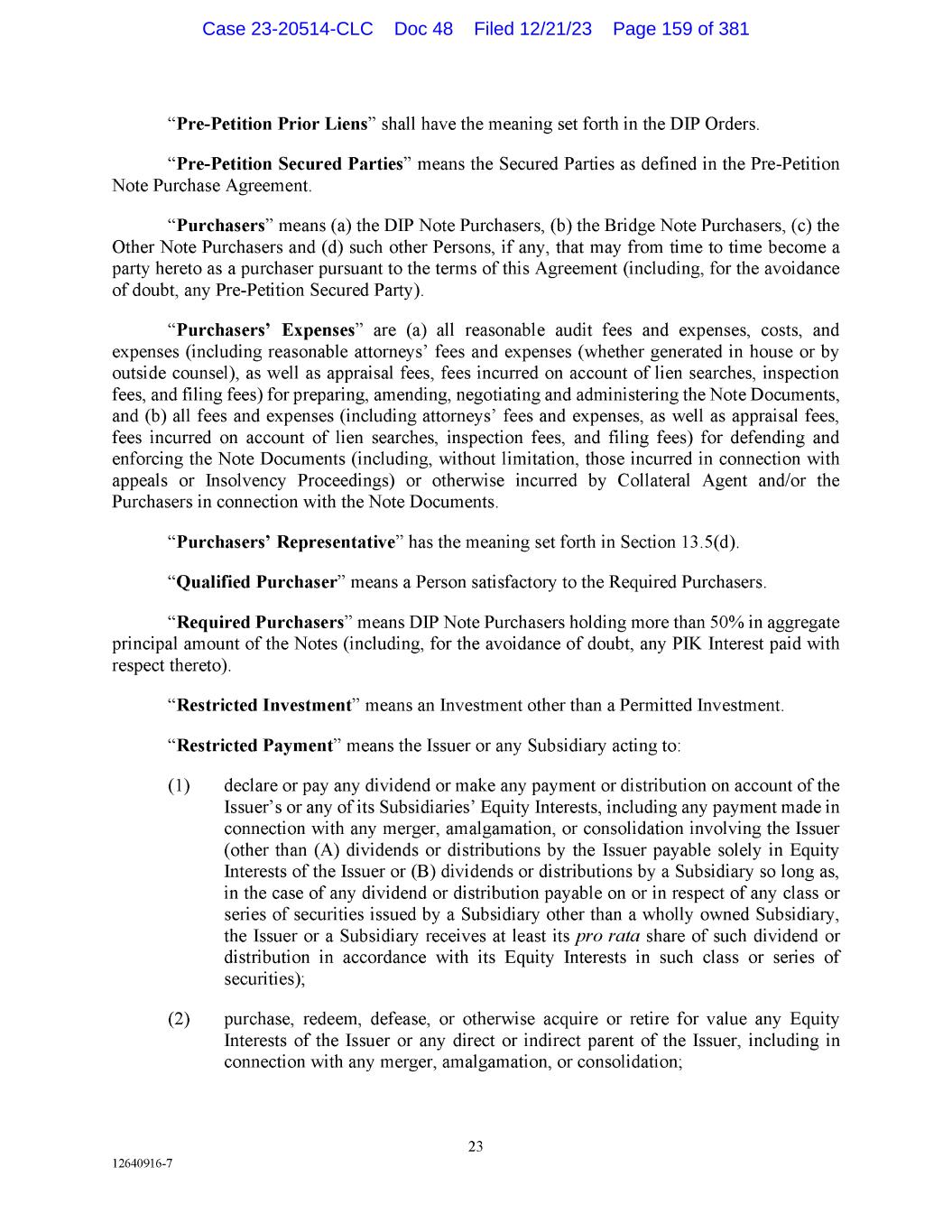 Case 23-20514-CLC Doc 48 Filed 12/21/23 Page 159 of 381

“Pre-Petition Prior Liens” shall have the meaning set forth in the DIP Orders.

“Pre-Petition Secured Parties” means the Secured Parties as defined in the Pre-Petition Note Purchase Agreement.

“Purchasers” means (a) the DIP Note Purchasers, (b) the Bridge Note Purchasers, (c) the Other Note Purchasers and (d) such other Persons, if any, that may from time to time become a party hereto as a purchaser pursuant to the terms of this Agreement (including, for the avoidance of doubt, any Pre-Petition Secured Party).

“Purchasers’ Expenses” are (a) all reasonable audit fees and expenses, costs, and expenses (including reasonable attorneys’ fees and expenses (whether generated in house or by outside counsel), as well as appraisal fees, fees incurred on account of lien searches, inspection fees, and filing fees) for preparing, amending, negotiating and administering the Note Documents, and (b) all fees and expenses (including attorneys’ fees and expenses, as well as appraisal fees, fees incurred on account of lien searches, inspection fees, and filing fees) for defending and enforcing the Note Documents (including, without limitation, those incurred in connection with appeals or Insolvency Proceedings) or otherwise incurred by Collateral Agent and/or the Purchasers in connection with the Note Documents.

“Purchasers’ Representative” has the meaning set forth in Section 13.5(d).

“Qualified Purchaser” means a Person satisfactory to the Required Purchasers.

“Required Purchasers” means DIP Note Purchasers holding more than 50% in aggregate principal amount of the Notes (including, for the avoidance of doubt, any PIK Interest paid with respect thereto).

“Restricted Investment” means an Investment other than a Permitted Investment.

“Restricted Payment” means the Issuer or any Subsidiary acting to:

(1) declare or pay any dividend or make any payment or distribution on account of the Issuer’s or any of its Subsidiaries’ Equity Interests, including any payment made in connection with any merger, amalgamation, or consolidation involving the Issuer (other than (A) dividends or distributions by the Issuer payable solely in Equity Interests of the Issuer or (B) dividends or distributions by a Subsidiary so long as, in the case of any dividend or distribution payable on or in respect of any class or series of securities issued by a Subsidiary other than a wholly owned Subsidiary, the Issuer or a Subsidiary receives at least its pro rata share of such dividend or distribution in accordance with its Equity Interests in such class or series of securities);

(2) purchase, redeem, defease, or otherwise acquire or retire for value any Equity Interests of the Issuer or any direct or indirect parent of the Issuer, including in connection with any merger, amalgamation, or consolidation;

23

12640916-7